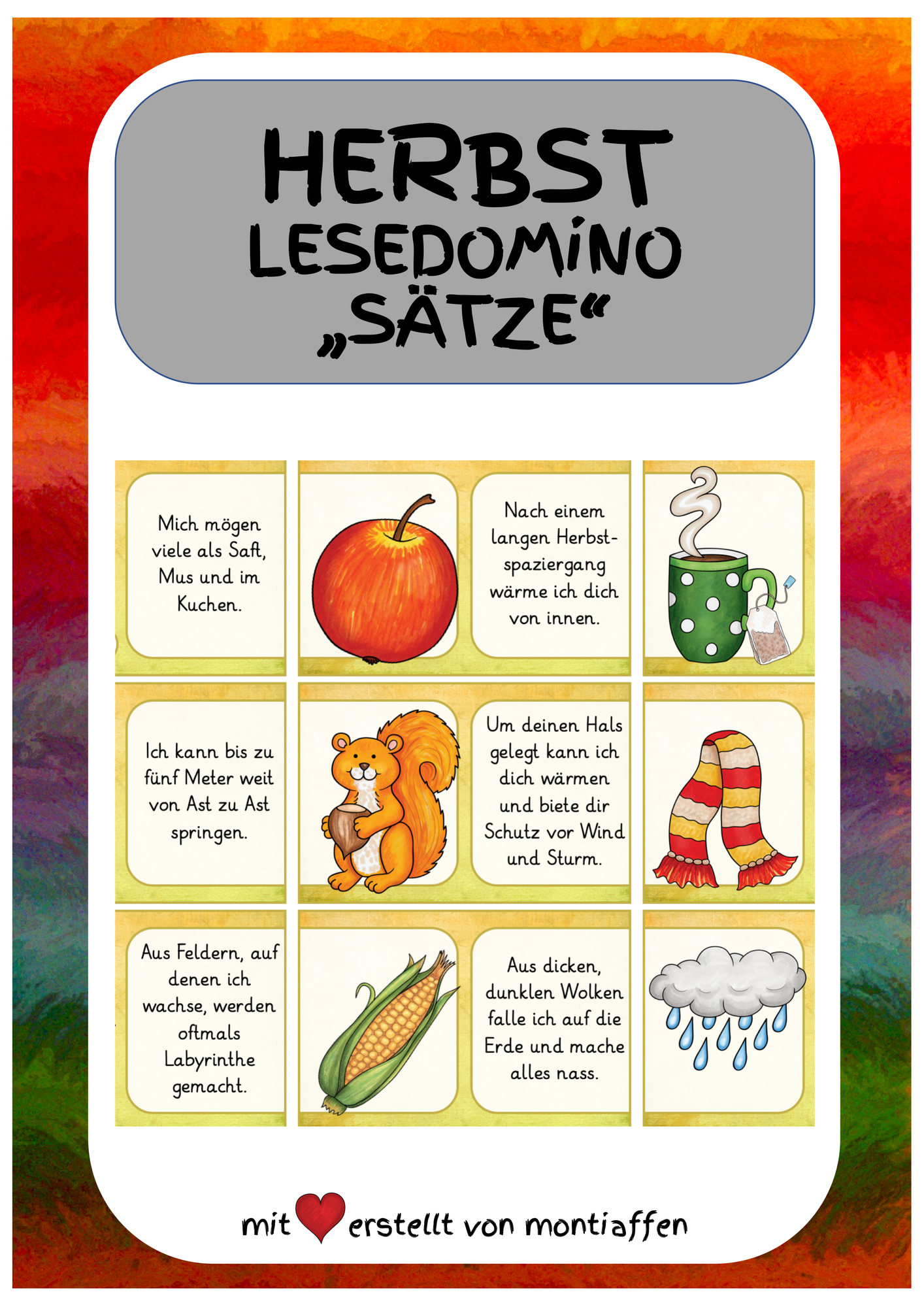 HERBST
LESEDOMINO
„SÄTZE“

Mich mögen viele als Saft, Mus und im Kuchen.

Nach einem langen Herbstspaziergang wärme ich dich von innen.

Ich kann bis zu fünf Meter weit von Ast zu Ast springen.

Um deinen Hals gelegt kann ich dich wärmen und biete dir Schutz vor Wind und Sturm.

Aus Feldern, auf denen ich wachse, werden oftmals Labyrinthe gemacht.

Aus dicken, dunklen Wolken falle ich auf die Erde und mache alles nass.

mit erstellt von montiaffen